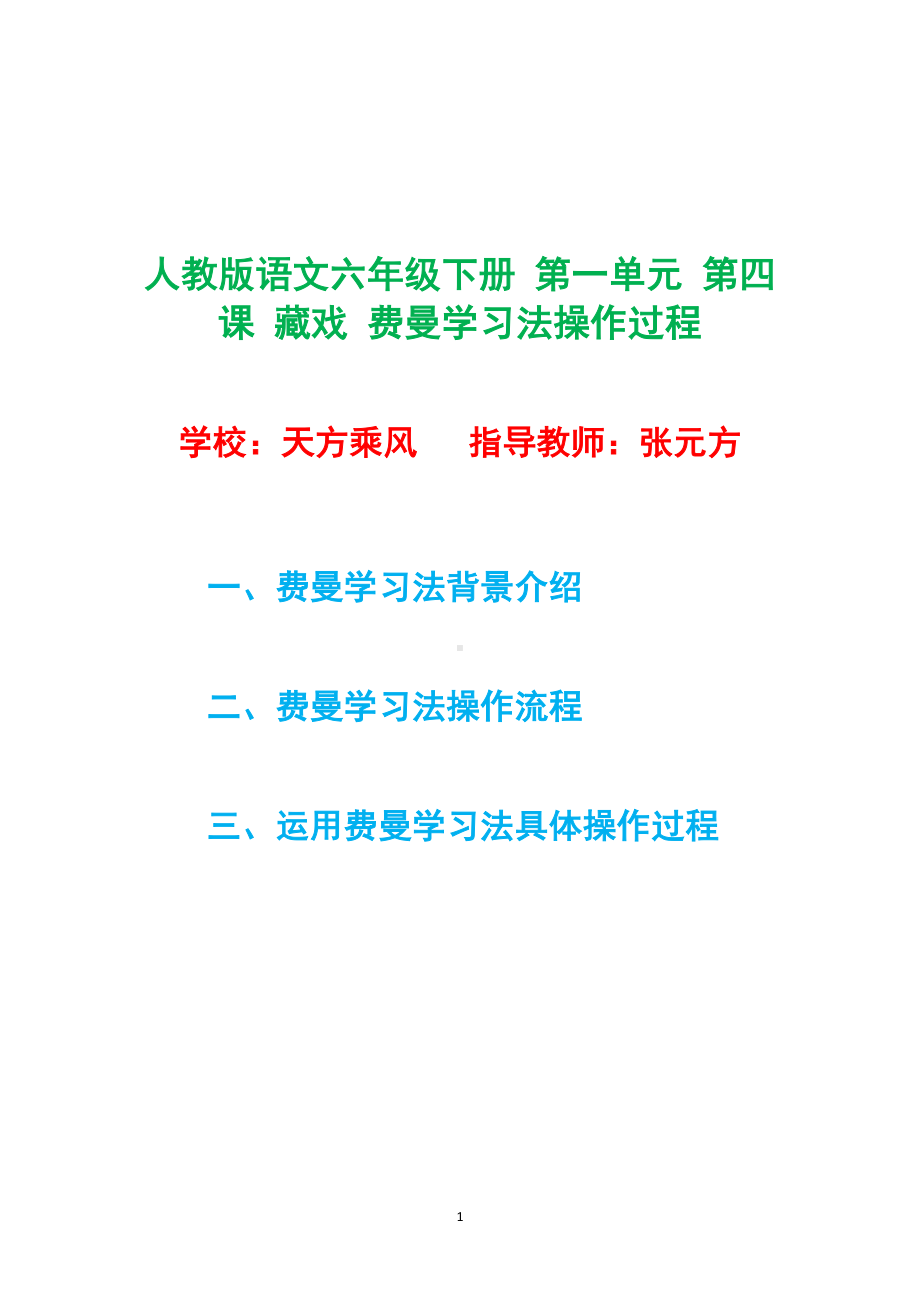 人教版语文六年级下册 第一单元 第四课 藏戏 费曼学习法操作过程

学校：天方乘风 指导教师：张元方

一、费曼学习法背景介绍

二、费曼学习法操作流程

三、运用费曼学习法具体操作过程

1